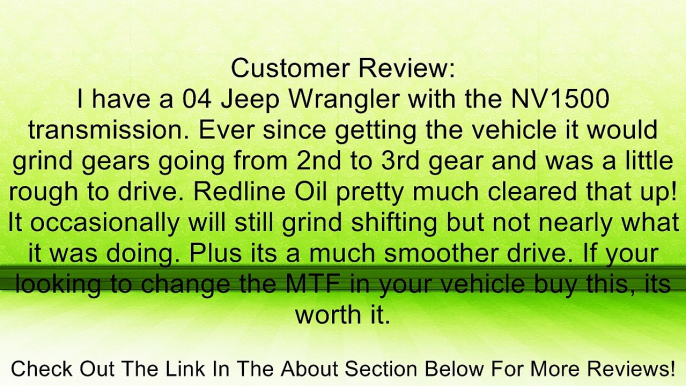 Customer Review:
I have a 04 Jeep Wrangler with the NV1500 transmission. Ever since getting the vehicle it would grind gears going from 2nd to 3rd gear and was a little rough to drive. Redline Oil pretty much cleared that up! It occasionally will still grind shifting but not nearly what it was doing. Plus its a much smoother drive. If your looking to change the MTF in your vehicle buy this, its worth it.

Check Out The Link In The About Section Below For More Reviews!